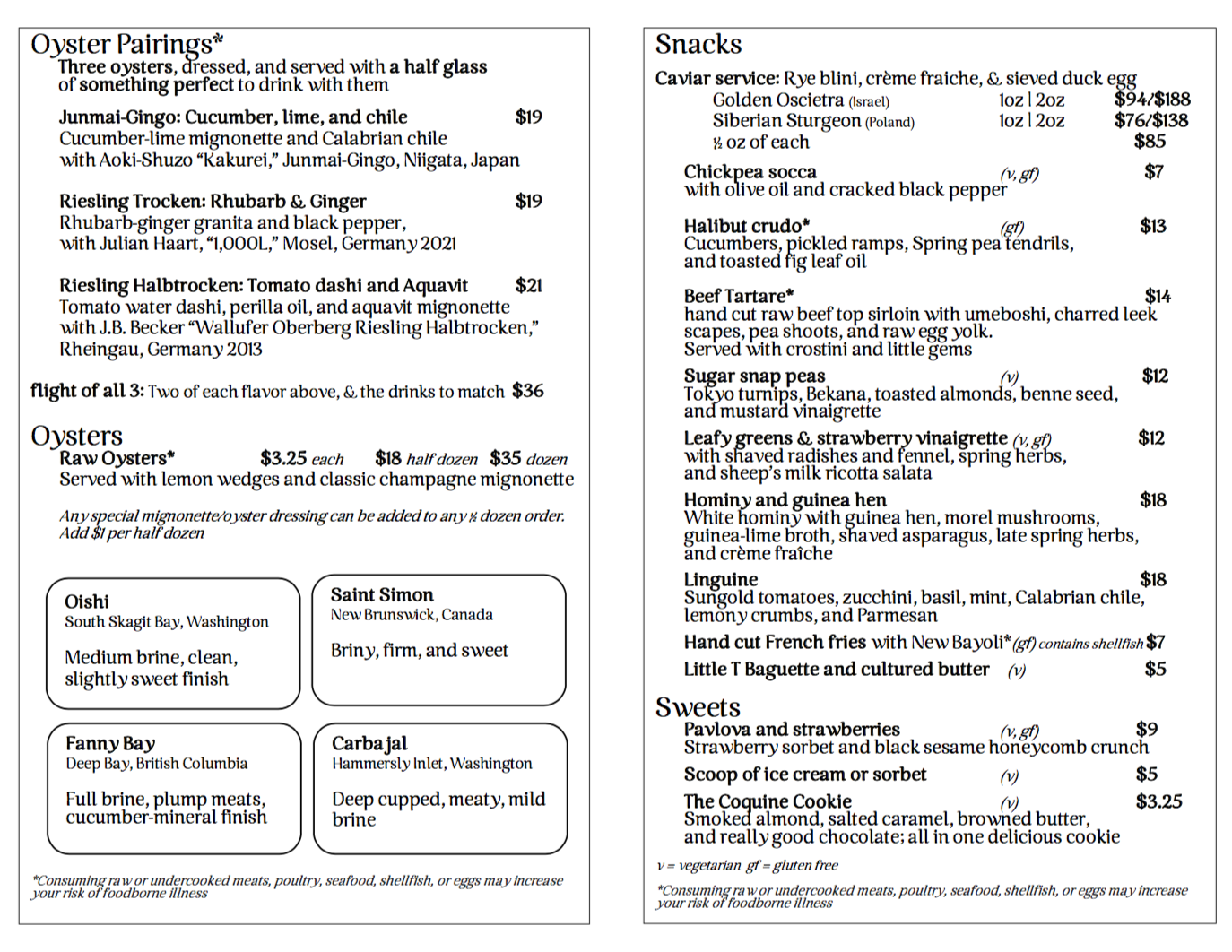 Oyster Pairings*
Three oysters, dressed, and served with a half glass of something perfect to drink with them

Junmai-Gingo: Cucumber, lime, and chile $19
Cucumber-lime mignonette and Calabrian chile with Aoki-Shuzo "Kakurei," Junmai-Gingo, Niigata, Japan

Riesling Trocken: Rhubarb & Ginger $19
Rhubarb-ginger granita and black pepper, with Julian Haart, "1,000L," Mosel, Germany 2021

Riesling Halbtrocken: Tomato dashi and Aquavit $21
Tomato water dashi, perilla oil, and aquavit mignonette with J.B. Becker "Wallufer Oberberg Riesling Halbtrocken," Rheingau, Germany 2013

flight of all 3: Two of each flavor above, & the drinks to match $36

Oysters
Raw Oysters* $3.25 each $18 half dozen $35 dozen
Served with lemon wedges and classic champagne mignonette

Any special mignonette/oyster dressing can be added to any ½ dozen order. Add $1 per half dozen

Oishi
South Skagit Bay, Washington
Medium brine, clean, slightly sweet finish

Saint Simon
New Brunswick, Canada
Briny, firm, and sweet

Fanny Bay
Deep Bay, British Columbia
Full brine, plump meats, cucumber-mineral finish

Carbajal
Hammersly Inlet, Washington
Deep cupped, meaty, mild brine

*Consuming raw or undercooked meats, poultry, seafood, shellfish, or eggs may increase your risk of foodborne illness

Snacks
Caviar service: Rye blini, crème fraiche, & sieved duck egg
Golden Oscietra (Israel) 1oz | 2oz $94/$188
Siberian Sturgeon (Poland) 1oz | 2oz $76/$138
½ oz of each $85

Chickpea socca (v, gf) $7
with olive oil and cracked black pepper

Halibut crudo* (gf) $13
Cucumbers, pickled ramps, Spring pea tendrils, and toasted fig leaf oil

Beef Tartare* $14
hand cut raw beef top sirloin with umeboshi, charred leek scapes, pea shoots, and raw egg yolk. Served with crostini and little gems

Sugar snap peas (v) $12
Tokyo turnips, Bekana, toasted almonds, benne seed, and mustard vinaigrette

Leafy greens & strawberry vinaigrette (v, gf) $12
with shaved radishes and fennel, spring herbs, and sheep's milk ricotta salata

Hominy and guinea hen $18
White hominy with guinea hen, morel mushrooms, guinea-lime broth, shaved asparagus, late spring herbs, and crème fraîche

Linguine $18
Sungold tomatoes, zucchini, basil, mint, Calabrian chile, lemony crumbs, and Parmesan

Hand cut French fries with New Bayoli* (gf) contains shellfish $7

Little T Baguette and cultured butter (v) $5

Sweets
Pavlova and strawberries (v, gf) $9
Strawberry sorbet and black sesame honeycomb crunch

Scoop of ice cream or sorbet (v) $5

The Coquine Cookie (v) $3.25
Smoked almond, salted caramel, browned butter, and really good chocolate; all in one delicious cookie

v = vegetarian gf = gluten free

*Consuming raw or undercooked meats, poultry, seafood, shellfish, or eggs may increase your risk of foodborne illness